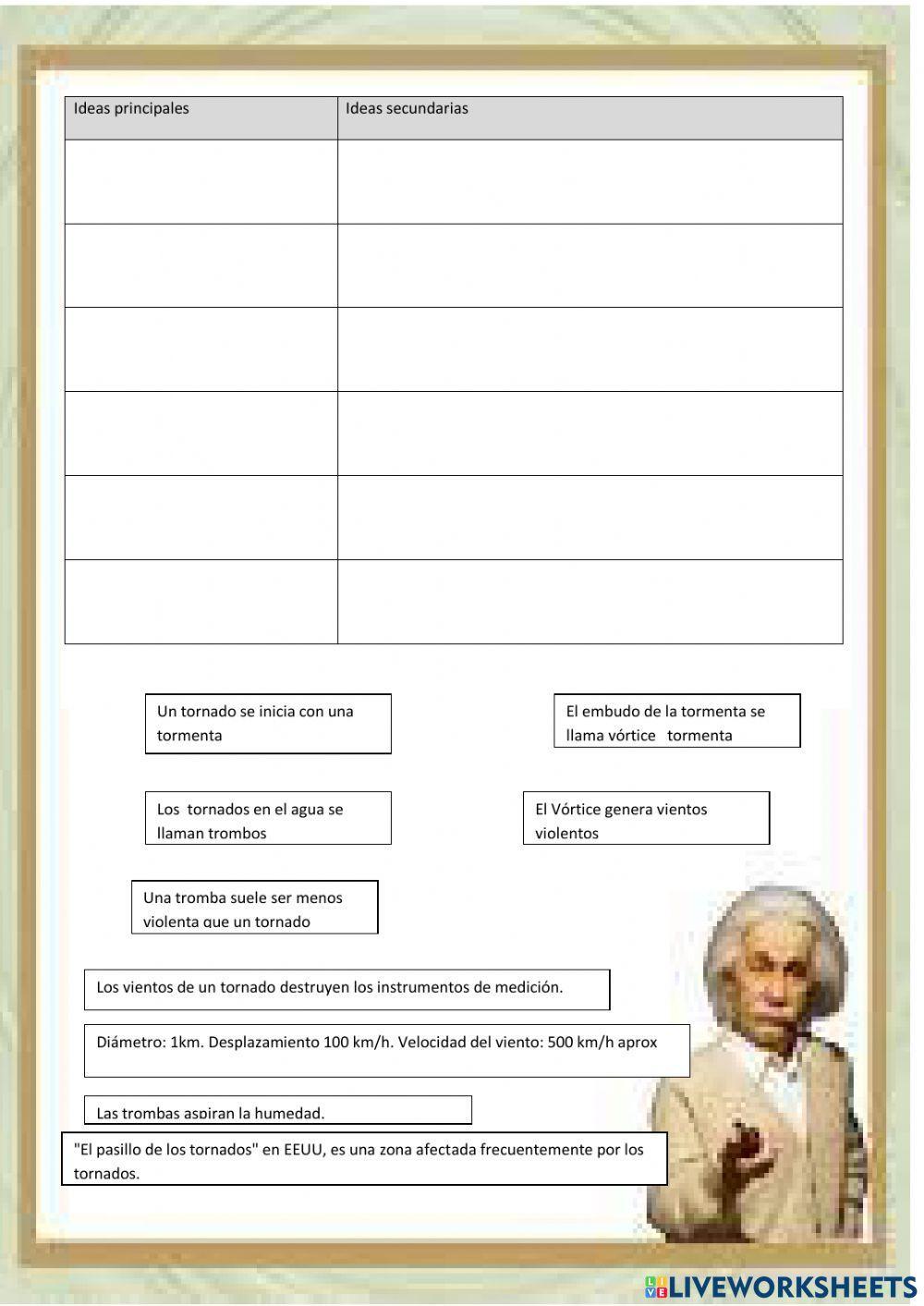 | Ideas principales | Ideas secundarias |
|---|---|
| | |
| | |
| | |
| | |
| | |
| | |

Un tornado se inicia con una tormenta

El embudo de la tormenta se llama vórtice tormenta

Los tornados en el agua se llaman trombos

El Vórtice genera vientos violentos

Una tromba suele ser menos violenta que un tornado

Los vientos de un tornado destruyen los instrumentos de medición.

Diámetro: 1km. Desplazamiento 100 km/h. Velocidad del viento: 500 km/h aprox

Las trombas aspiran la humedad.

"El pasillo de los tornados" en EEUU, es una zona afectada frecuentemente por los tornados.

LIVEWORKSHEETS